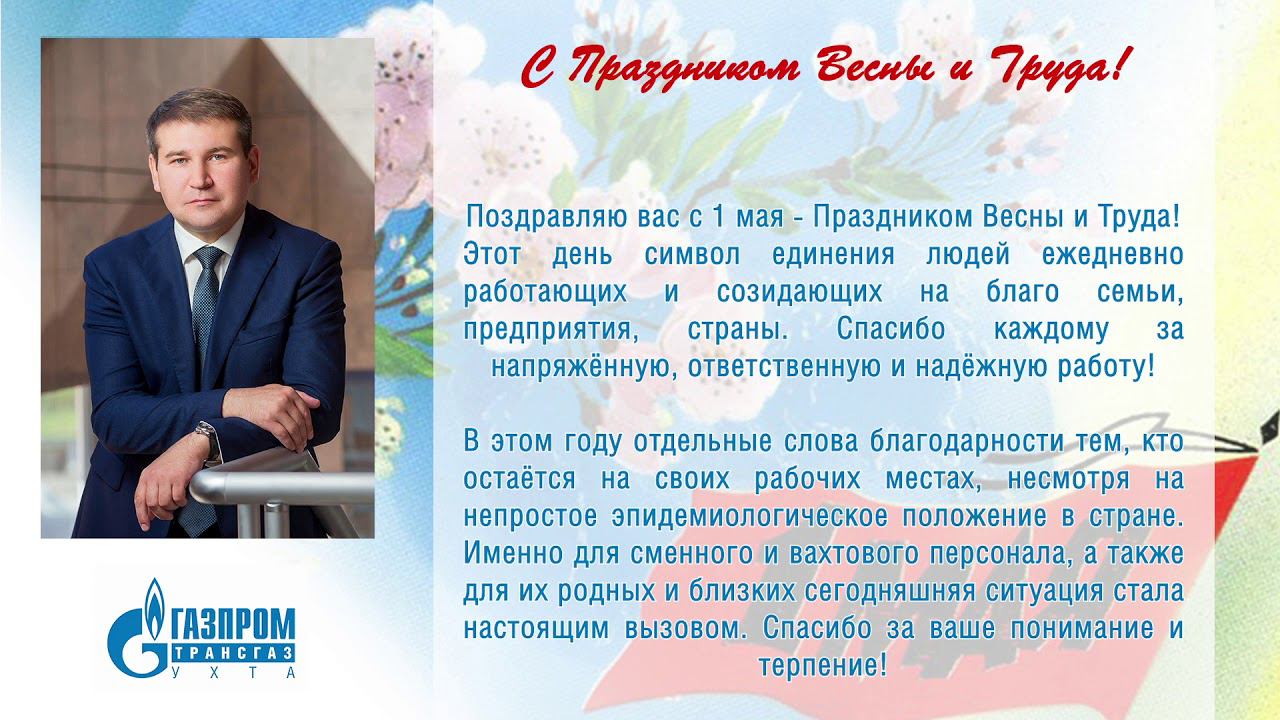 С Праздником Весны и Труда!

Поздравляю вас с 1 мая - Праздником Весны и Труда! Этот день символ единения людей ежедневно работающих и созидающих на благо семьи, предприятия, страны. Спасибо каждому за напряжённую, ответственную и надёжную работу!

В этом году отдельные слова благодарности тем, кто остаётся на своих рабочих местах, несмотря на непростое эпидемиологическое положение в стране. Именно для сменного и вахтового персонала, а также для их родных и близких сегодняшняя ситуация стала настоящим вызовом. Спасибо за ваше понимание и терпение!

ГАЗПРОМ
ТРАНСГАЗ
УХТА